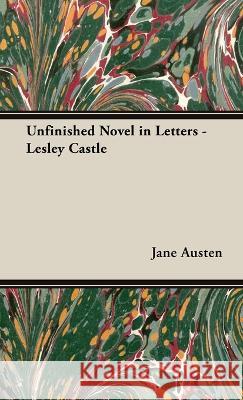 Unfinished Novel in Letters - Lesley Castle

Jane Austen

Kraina Książek